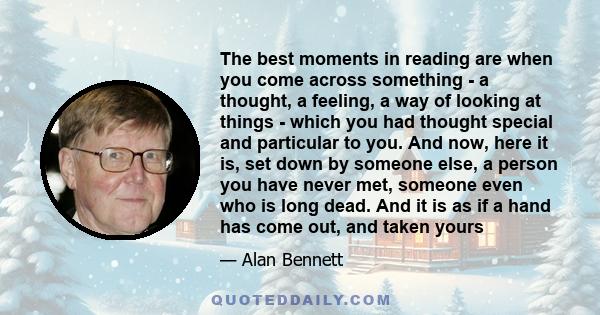 The best moments in reading are when you come across something - a thought, a feeling, a way of looking at things - which you had thought special and particular to you. And now, here it is, set down by someone else, a person you have never met, someone even who is long dead. And it is as if a hand has come out, and taken yours

— Alan Bennett

QUOTEDDAILY.COM